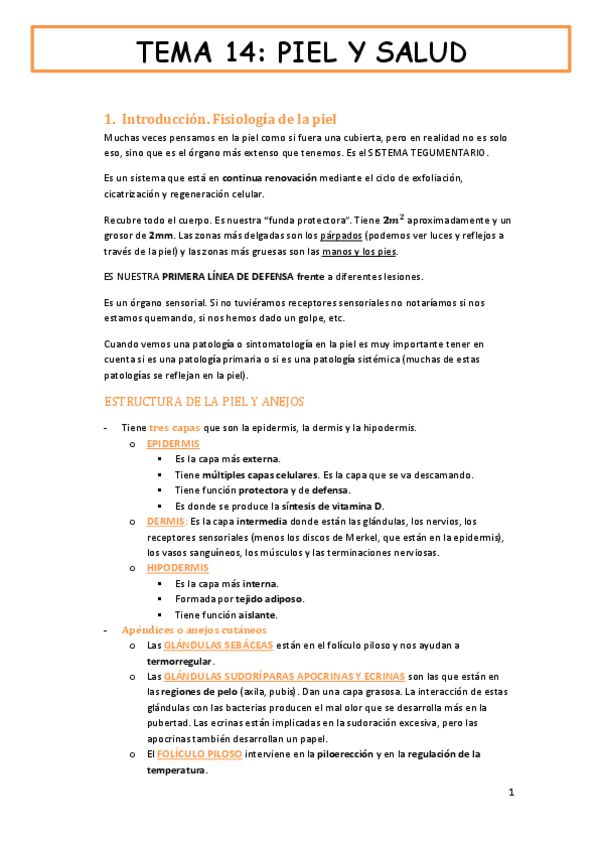 TEMA 14: PIEL Y SALUD

1. Introducción. Fisiología de la piel

Muchas veces pensamos en la piel como si fuera una cubierta, pero en realidad no es solo eso, sino que es el órgano más extenso que tenemos. Es el SISTEMA TEGUMENTARIO.

Es un sistema que está en continua renovación mediante el ciclo de exfoliación, cicatrización y regeneración celular.

Recubre todo el cuerpo. Es nuestra "funda protectora". Tiene $2m^2$ aproximadamente y un grosor de 2mm. Las zonas más delgadas son los párpados (podemos ver luces y reflejos a través de la piel) y las zonas más gruesas son las manos y los pies.

ES NUESTRA PRIMERA LÍNEA DE DEFENSA frente a diferentes lesiones.

Es un órgano sensorial. Si no tuviéramos receptores sensoriales no notaríamos si nos estamos quemando, si nos hemos dado un golpe, etc.

Cuando vemos una patología o sintomatología en la piel es muy importante tener en cuenta si es una patología primaria o si es una patología sistémica (muchas de estas patologías se reflejan en la piel).

ESTRUCTURA DE LA PIEL Y ANEJOS

- Tiene tres capas que son la epidermis, la dermis y la hipodermis.
  o EPIDERMIS
    ▪ Es la capa más externa.
    ▪ Tiene múltiples capas celulares. Es la capa que se va descamando.
    ▪ Tiene función protectora y de defensa.
    ▪ Es donde se produce la síntesis de vitamina D.
  o DERMIS: Es la capa intermedia donde están las glándulas, los nervios, los receptores sensoriales (menos los discos de Merkel, que están en la epidermis), los vasos sanguíneos, los músculos y las terminaciones nerviosas.
  o HIPODERMIS
    ▪ Es la capa más interna.
    ▪ Formada por tejido adiposo.
    ▪ Tiene función aislante.
- Apéndices o anejos cutáneos
  o Las GLÁNDULAS SEBÁCEAS están en el folículo piloso y nos ayudan a termorregular.
  o Las GLÁNDULAS SUDORÍPARAS APOCRINAS Y ECRINAS son las que están en las regiones de pelo (axila, pubis). Dan una capa grasosa. La interacción de estas glándulas con las bacterias producen el mal olor que se desarrolla más en la pubertad. Las ecrinas están implicadas en la sudoración excesiva, pero las apocrinas también desarrollan un papel.
  o El FOLÍCULO PILOSO interviene en la piloerección y en la regulación de la temperatura.

1